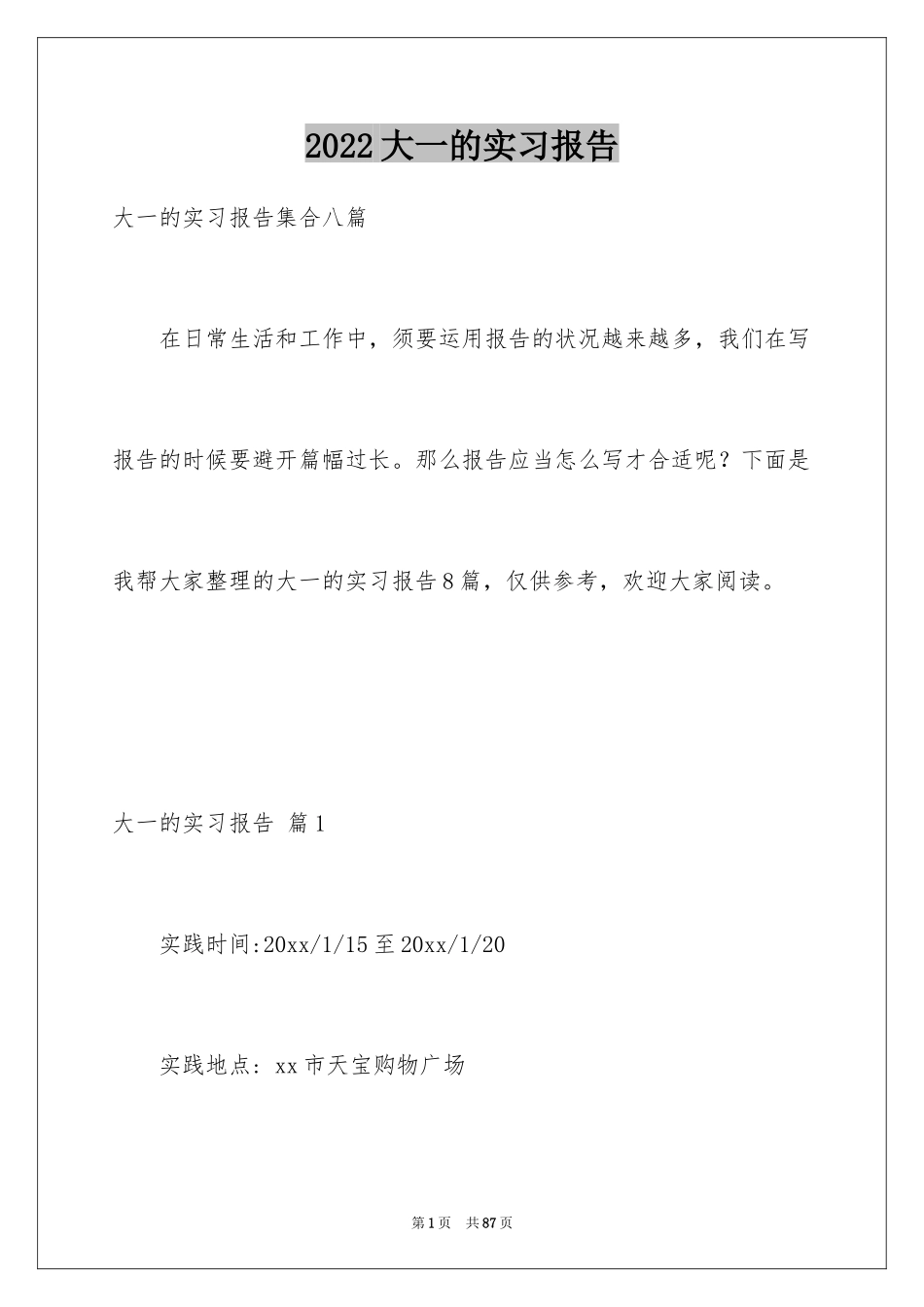 2022大一的实习报告

大一的实习报告集合八篇

在日常生活和工作中，须要运用报告的状况越来越多，我们在写报告的时候要避开篇幅过长。那么报告应当怎么写才合适呢？下面是我帮大家整理的大一的实习报告8篇，仅供参考，欢迎大家阅读。

大一的实习报告 篇1

实践时间:20xx/1/15至20xx/1/20

实践地点：xx市天宝购物广场

第1页 共87页